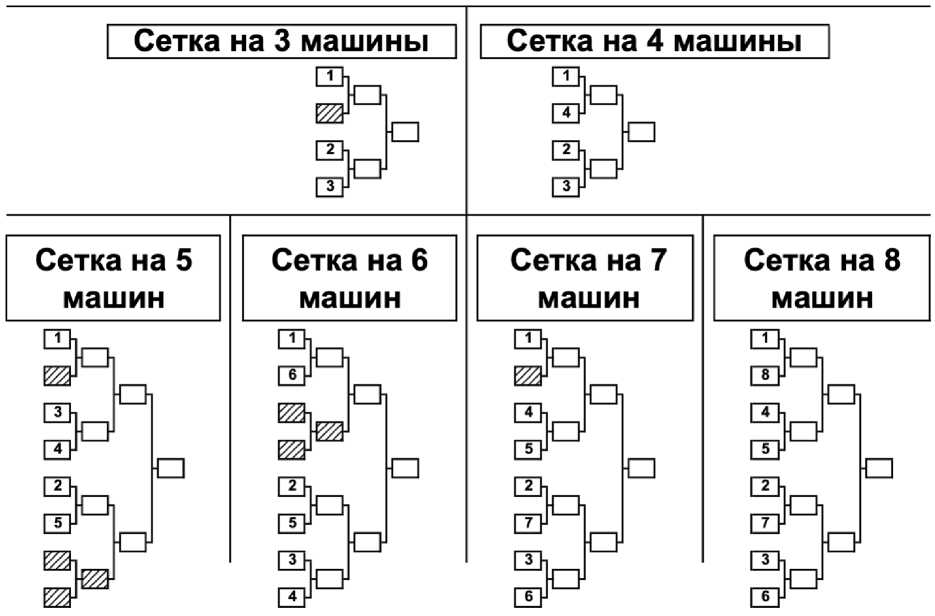 Сетка на 3 машины

1
2
3

Сетка на 4 машины

1
4
2
3

Сетка на 5 машин

1
3
4
2
5

Сетка на 6 машин

1
6
2
5
3
4

Сетка на 7 машин

1
4
5
2
7
3
6

Сетка на 8 машин

1
8
4
5
2
7
3
6